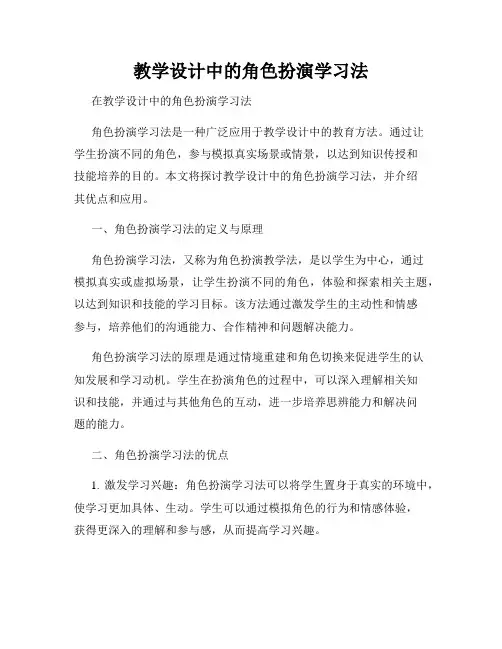 教学设计中的角色扮演学习法

在教学设计中的角色扮演学习法

角色扮演学习法是一种广泛应用于教学设计中的教育方法。通过让学生扮演不同的角色，参与模拟真实场景或情景，以达到知识传授和技能培养的目的。本文将探讨教学设计中的角色扮演学习法，并介绍其优点和应用。

一、角色扮演学习法的定义与原理

角色扮演学习法，又称为角色扮演教学法，是以学生为中心，通过模拟真实或虚拟场景，让学生扮演不同的角色，体验和探索相关主题，以达到知识和技能的学习目标。该方法通过激发学生的主动性和情感参与，培养他们的沟通能力、合作精神和问题解决能力。

角色扮演学习法的原理是通过情境重建和角色切换来促进学生的认知发展和学习动机。学生在扮演角色的过程中，可以深入理解相关知识和技能，并通过与其他角色的互动，进一步培养思辨能力和解决问题的能力。

二、角色扮演学习法的优点

1. 激发学习兴趣：角色扮演学习法可以将学生置身于真实的环境中，使学习更加具体、生动。学生可以通过模拟角色的行为和情感体验，获得更深入的理解和参与感，从而提高学习兴趣。